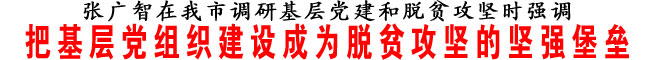 张广智在我市调研基层党建和脱贫攻坚时强调
把基层党组织建设成为脱贫攻坚的坚强堡垒